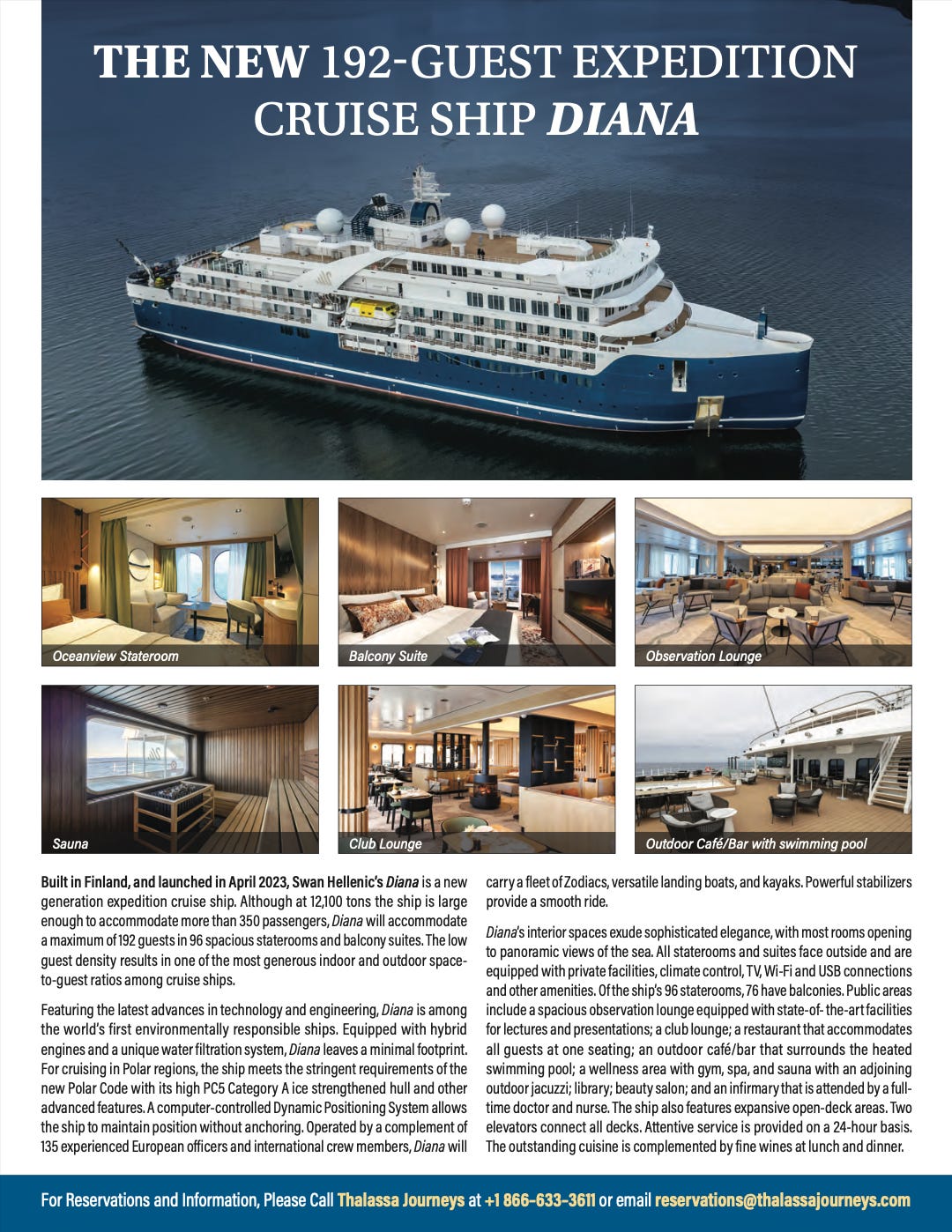 THE NEW 192-GUEST EXPEDITION CRUISE SHIP DIANA

Oceanview Stateroom

Balcony Suite

Observation Lounge

Sauna

Club Lounge

Outdoor Café/Bar with swimming pool

Built in Finland, and launched in April 2023, Swan Hellenic's Diana is a new generation expedition cruise ship. Although at 12,100 tons the ship is large enough to accommodate more than 350 passengers, Diana will accommodate a maximum of 192 guests in 96 spacious staterooms and balcony suites. The low guest density results in one of the most generous indoor and outdoor space-to-guest ratios among cruise ships.

Featuring the latest advances in technology and engineering, Diana is among the world's first environmentally responsible ships. Equipped with hybrid engines and a unique water filtration system, Diana leaves a minimal footprint. For cruising in Polar regions, the ship meets the stringent requirements of the new Polar Code with its high PC5 Category A ice strengthened hull and other advanced features. A computer-controlled Dynamic Positioning System allows the ship to maintain position without anchoring. Operated by a complement of 135 experienced European officers and international crew members, Diana will carry a fleet of Zodiacs, versatile landing boats, and kayaks. Powerful stabilizers provide a smooth ride.

Diana's interior spaces exude sophisticated elegance, with most rooms opening to panoramic views of the sea. All staterooms and suites face outside and are equipped with private facilities, climate control, TV, Wi-Fi and USB connections and other amenities. Of the ship's 96 staterooms, 76 have balconies. Public areas include a spacious observation lounge equipped with state-of- the-art facilities for lectures and presentations; a club lounge; a restaurant that accommodates all guests at one seating; an outdoor café/bar that surrounds the heated swimming pool; a wellness area with gym, spa, and sauna with an adjoining outdoor jacuzzi; library; beauty salon; and an infirmary that is attended by a full-time doctor and nurse. The ship also features expansive open-deck areas. Two elevators connect all decks. Attentive service is provided on a 24-hour basis. The outstanding cuisine is complemented by fine wines at lunch and dinner.

For Reservations and Information, Please Call Thalassa Journeys at +1 866-633-3611 or email reservations@thalassajourneys.com